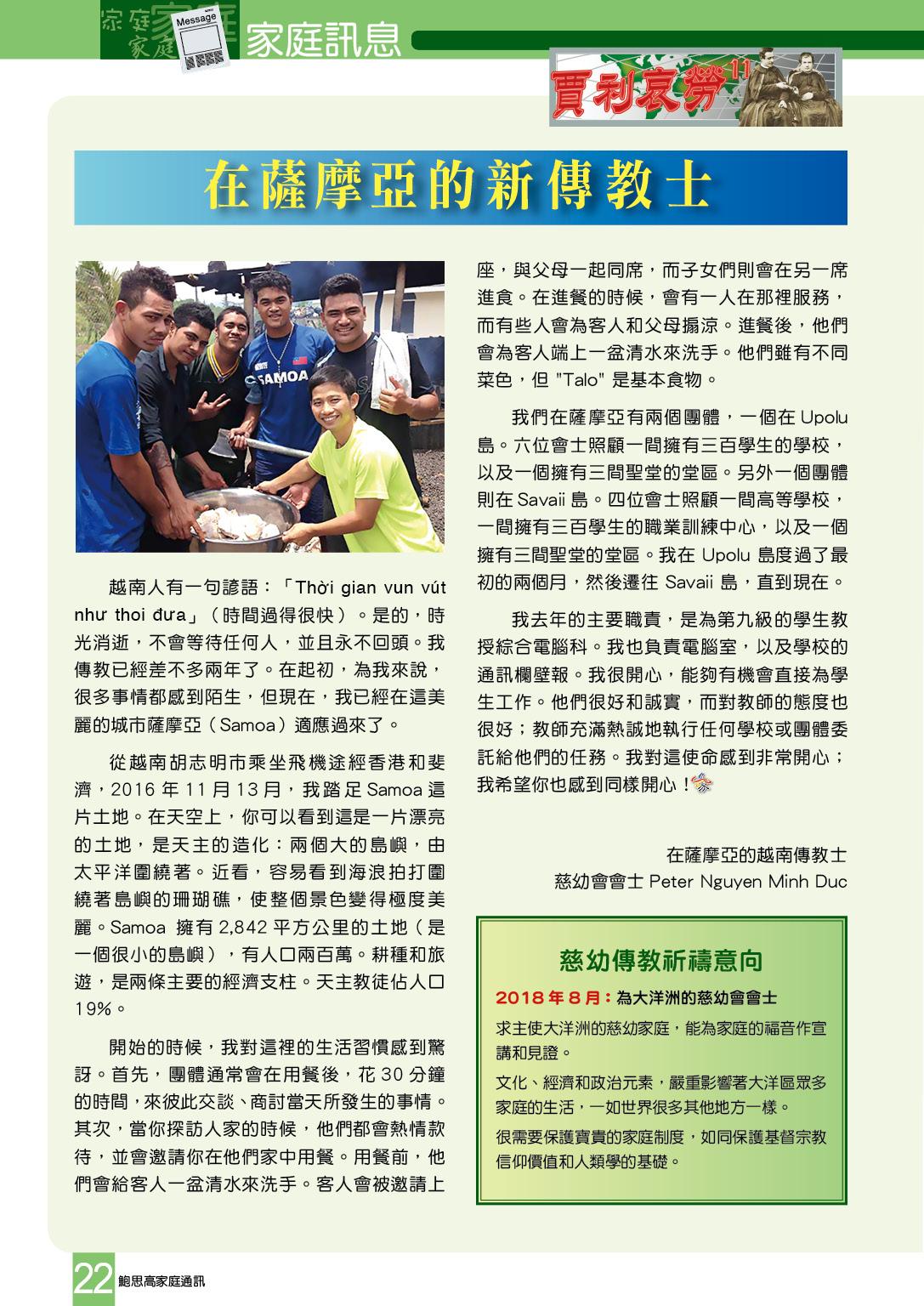 Message

家庭訊息

賈利哀勞 11

在薩摩亞的新傳教士

SAMOA

越南人有一句諺語：「Thời gian vun vút như thoi đưa」（時間過得很快）。是的，時光消逝，不會等待任何人，並且永不回頭。我傳教已經差不多兩年了。在起初，為我來說，很多事情都感到陌生，但現在，我已經在這美麗的城市薩摩亞（Samoa）適應過來了。

從越南胡志明市乘坐飛機途經香港和斐濟，2016 年 11 月 13 月，我踏足 Samoa 這片土地。在天空上，你可以看到這是一片漂亮的土地，是天主的造化：兩個大的島嶼，由太平洋圍繞著。近看，容易看到海浪拍打圍繞著島嶼的珊瑚礁，使整個景色變得極度美麗。Samoa 擁有 2,842 平方公里的土地（是一個很小的島嶼），有人口兩百萬。耕種和旅遊，是兩條主要的經濟支柱。天主教徒佔人口 19%。

開始的時候，我對這裡的生活習慣感到驚訝。首先，團體通常會在用餐後，花 30 分鐘的時間，來彼此交談、商討當天所發生的事情。其次，當你探訪人家的時候，他們都會熱情款待，並會邀請你在他們家中用餐。用餐前，他們會給客人一盆清水來洗手。客人會被邀請上座，與父母一起同席，而子女們則會在另一席進食。在進餐的時候，會有一人在那裡服務，而有些人會為客人和父母搧涼。進餐後，他們會為客人端上一盆清水來洗手。他們雖有不同菜色，但 "Talo" 是基本食物。

我們在薩摩亞有兩個團體，一個在 Upolu 島。六位會士照顧一間擁有三百學生的學校，以及一個擁有三間聖堂的堂區。另外一個團體則在 Savaii 島。四位會士照顧一間高等學校，一間擁有三百學生的職業訓練中心，以及一個擁有三間聖堂的堂區。我在 Upolu 島度過了最初的兩個月，然後遷往 Savaii 島，直到現在。

我去年的主要職責，是為第九級的學生教授綜合電腦科。我也負責電腦室，以及學校的通訊欄壁報。我很開心，能夠有機會直接為學生工作。他們很好和誠實，而對教師的態度也很好；教師充滿熱誠地執行任何學校或團體委託給他們的任務。我對這使命感到非常開心；我希望你也感到同樣開心！

在薩摩亞的越南傳教士
慈幼會會士 Peter Nguyen Minh Duc

慈幼傳教祈禱意向

2018 年 8 月：為大洋洲的慈幼會會士

求主使大洋洲的慈幼家庭，能為家庭的福音作宣講和見證。

文化、經濟和政治元素，嚴重影響著大洋區眾多家庭的生活，一如世界很多其他地方一樣。

很需要保護寶貴的家庭制度，如同保護基督宗教信仰價值和人類學的基礎。

22 鮑思高家庭通訊